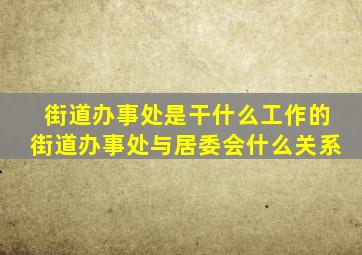 街道办事处是干什么工作的
街道办事处与居委会什么关系